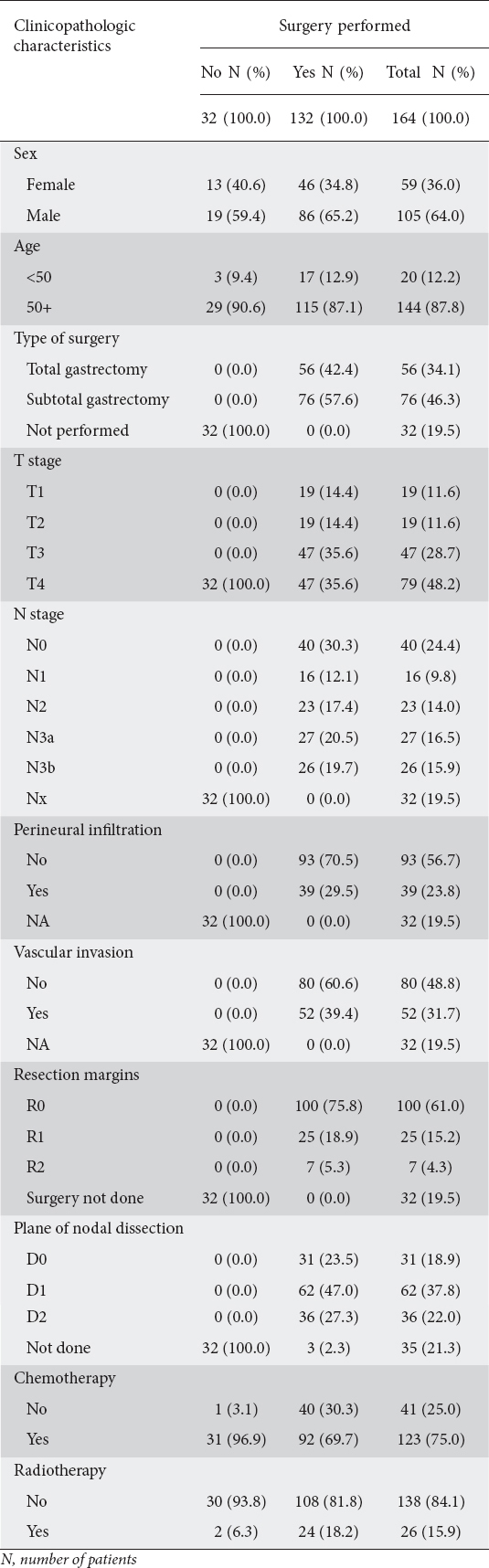 | Clinicopathologic characteristics | Surgery performed | | |
|---|---|---|---|
| | No N (%) | Yes N (%) | Total N (%) |
| | 32 (100.0) | 132 (100.0) | 164 (100.0) |
| Sex | | | |
| Female | 13 (40.6) | 46 (34.8) | 59 (36.0) |
| Male | 19 (59.4) | 86 (65.2) | 105 (64.0) |
| Age | | | |
| <50 | 3 (9.4) | 17 (12.9) | 20 (12.2) |
| 50+ | 29 (90.6) | 115 (87.1) | 144 (87.8) |
| Type of surgery | | | |
| Total gastrectomy | 0 (0.0) | 56 (42.4) | 56 (34.1) |
| Subtotal gastrectomy | 0 (0.0) | 76 (57.6) | 76 (46.3) |
| Not performed | 32 (100.0) | 0 (0.0) | 32 (19.5) |
| T stage | | | |
| T1 | 0 (0.0) | 19 (14.4) | 19 (11.6) |
| T2 | 0 (0.0) | 19 (14.4) | 19 (11.6) |
| T3 | 0 (0.0) | 47 (35.6) | 47 (28.7) |
| T4 | 32 (100.0) | 47 (35.6) | 79 (48.2) |
| N stage | | | |
| N0 | 0 (0.0) | 40 (30.3) | 40 (24.4) |
| N1 | 0 (0.0) | 16 (12.1) | 16 (9.8) |
| N2 | 0 (0.0) | 23 (17.4) | 23 (14.0) |
| N3a | 0 (0.0) | 27 (20.5) | 27 (16.5) |
| N3b | 0 (0.0) | 26 (19.7) | 26 (15.9) |
| Nx | 32 (100.0) | 0 (0.0) | 32 (19.5) |
| Perineural infiltration | | | |
| No | 0 (0.0) | 93 (70.5) | 93 (56.7) |
| Yes | 0 (0.0) | 39 (29.5) | 39 (23.8) |
| NA | 32 (100.0) | 0 (0.0) | 32 (19.5) |
| Vascular invasion | | | |
| No | 0 (0.0) | 80 (60.6) | 80 (48.8) |
| Yes | 0 (0.0) | 52 (39.4) | 52 (31.7) |
| NA | 32 (100.0) | 0 (0.0) | 32 (19.5) |
| Resection margins | | | |
| R0 | 0 (0.0) | 100 (75.8) | 100 (61.0) |
| R1 | 0 (0.0) | 25 (18.9) | 25 (15.2) |
| R2 | 0 (0.0) | 7 (5.3) | 7 (4.3) |
| Surgery not done | 32 (100.0) | 0 (0.0) | 32 (19.5) |
| Plane of nodal dissection | | | |
| D0 | 0 (0.0) | 31 (23.5) | 31 (18.9) |
| D1 | 0 (0.0) | 62 (47.0) | 62 (37.8) |
| D2 | 0 (0.0) | 36 (27.3) | 36 (22.0) |
| Not done | 32 (100.0) | 3 (2.3) | 35 (21.3) |
| Chemotherapy | | | |
| No | 1 (3.1) | 40 (30.3) | 41 (25.0) |
| Yes | 31 (96.9) | 92 (69.7) | 123 (75.0) |
| Radiotherapy | | | |
| No | 30 (93.8) | 108 (81.8) | 138 (84.1) |
| Yes | 2 (6.3) | 24 (18.2) | 26 (15.9) |

N, number of patients